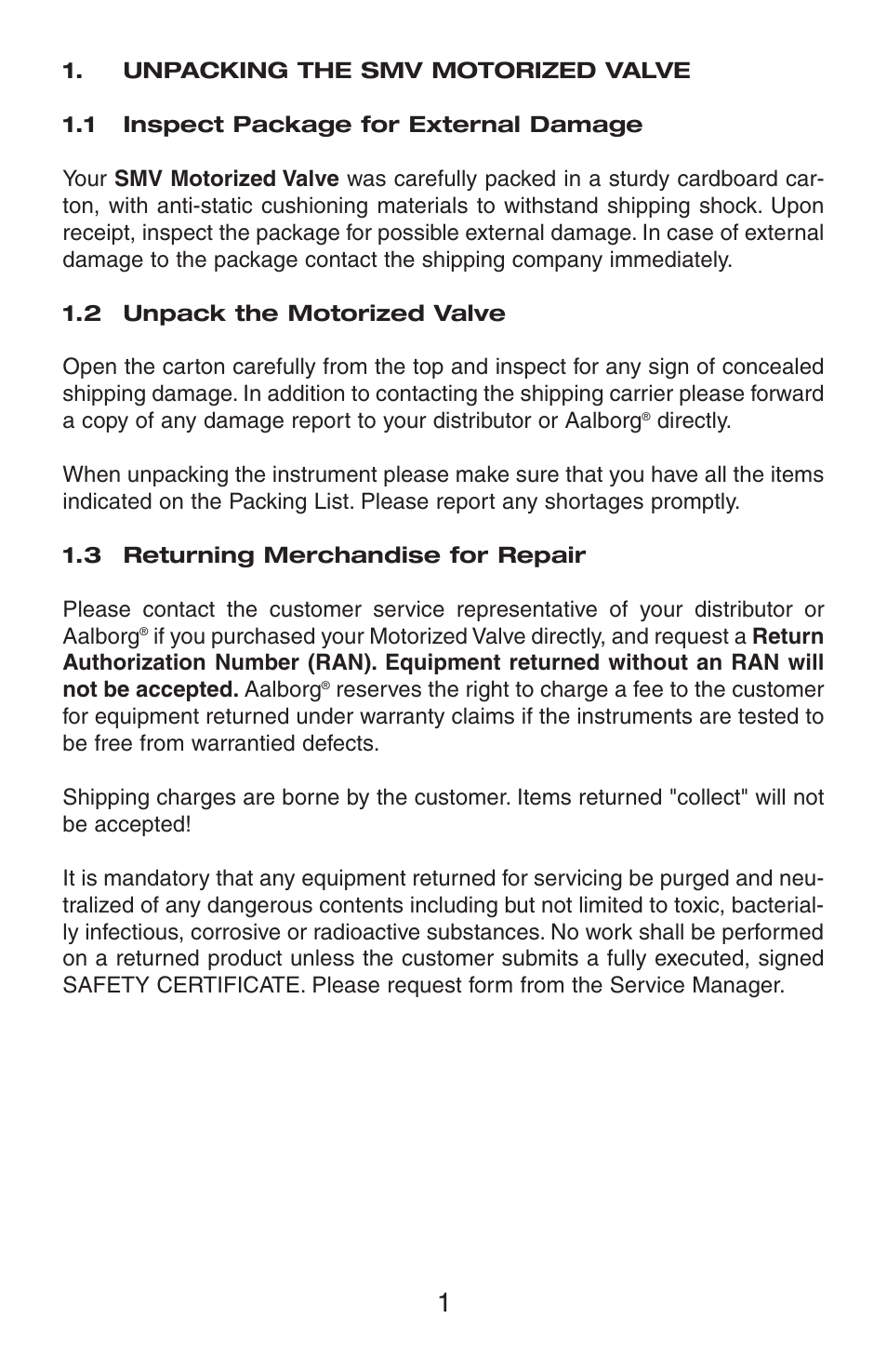 1. UNPACKING THE SMV MOTORIZED VALVE

1.1 Inspect Package for External Damage

Your SMV Motorized Valve was carefully packed in a sturdy cardboard carton, with anti-static cushioning materials to withstand shipping shock. Upon receipt, inspect the package for possible external damage. In case of external damage to the package contact the shipping company immediately.

1.2 Unpack the Motorized Valve

Open the carton carefully from the top and inspect for any sign of concealed shipping damage. In addition to contacting the shipping carrier please forward a copy of any damage report to your distributor or Aalborg® directly.

When unpacking the instrument please make sure that you have all the items indicated on the Packing List. Please report any shortages promptly.

1.3 Returning Merchandise for Repair

Please contact the customer service representative of your distributor or Aalborg® if you purchased your Motorized Valve directly, and request a Return Authorization Number (RAN). Equipment returned without an RAN will not be accepted. Aalborg® reserves the right to charge a fee to the customer for equipment returned under warranty claims if the instruments are tested to be free from warrantied defects.

Shipping charges are borne by the customer. Items returned "collect" will not be accepted!

It is mandatory that any equipment returned for servicing be purged and neutralized of any dangerous contents including but not limited to toxic, bacterially infectious, corrosive or radioactive substances. No work shall be performed on a returned product unless the customer submits a fully executed, signed SAFETY CERTIFICATE. Please request form from the Service Manager.

1